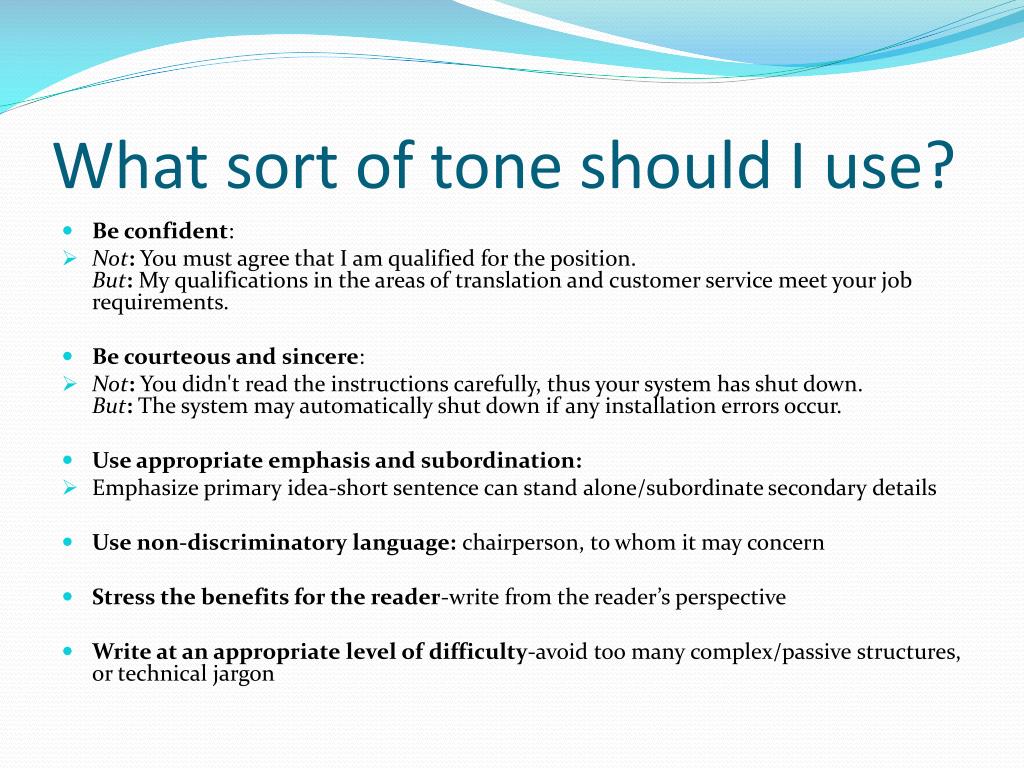 What sort of tone should I use?

Be confident:

Not: You must agree that I am qualified for the position.
But: My qualifications in the areas of translation and customer service meet your job requirements.

Be courteous and sincere:

Not: You didn't read the instructions carefully, thus your system has shut down.
But: The system may automatically shut down if any installation errors occur.

Use appropriate emphasis and subordination:

Emphasize primary idea-short sentence can stand alone/subordinate secondary details

Use non-discriminatory language: chairperson, to whom it may concern

Stress the benefits for the reader-write from the reader's perspective

Write at an appropriate level of difficulty-avoid too many complex/passive structures, or technical jargon